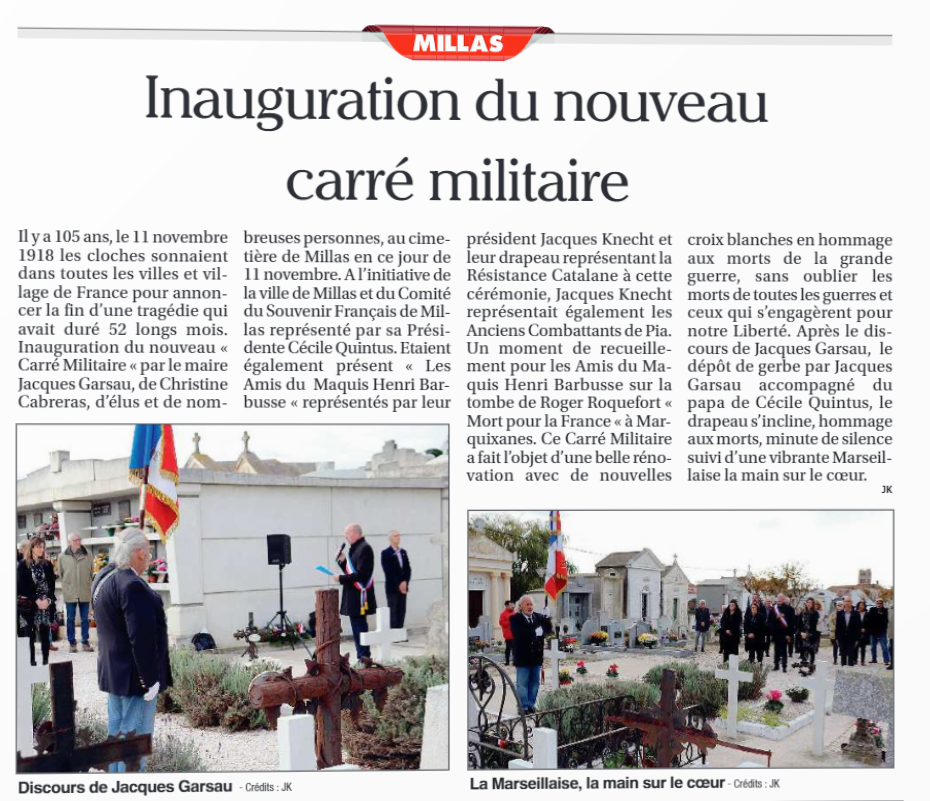 MILLAS

Inauguration du nouveau carré militaire

Il y a 105 ans, le 11 novembre 1918 les cloches sonnaient dans toutes les villes et village de France pour annoncer la fin d'une tragédie qui avait duré 52 longs mois. Inauguration du nouveau « Carré Militaire « par le maire Jacques Garsau, de Christine Cabreras, d'élus et de nombreuses personnes, au cimetière de Millas en ce jour de 11 novembre. A l'initiative de la ville de Millas et du Comité du Souvenir Français de Millas représenté par sa Présidente Cécile Quintus. Etaient également présent « Les Amis du Maquis Henri Barbusse « représentés par leur président Jacques Knecht et leur drapeau représentant la Résistance Catalane à cette cérémonie, Jacques Knecht représentait également les Anciens Combattants de Pia. Un moment de recueillement pour les Amis du Maquis Henri Barbusse sur la tombe de Roger Roquefort « Mort pour la France « à Marquixanes. Ce Carré Militaire a fait l'objet d'une belle rénovation avec de nouvelles croix blanches en hommage aux morts de la grande guerre, sans oublier les morts de toutes les guerres et ceux qui s'engagèrent pour notre Liberté. Après le discours de Jacques Garsau, le dépôt de gerbe par Jacques Garsau accompagné du papa de Cécile Quintus, le drapeau s'incline, hommage aux morts, minute de silence suivi d'une vibrante Marseillaise la main sur le cœur.

JK

Discours de Jacques Garsau - Crédits : JK

La Marseillaise, la main sur le cœur - Crédits : JK